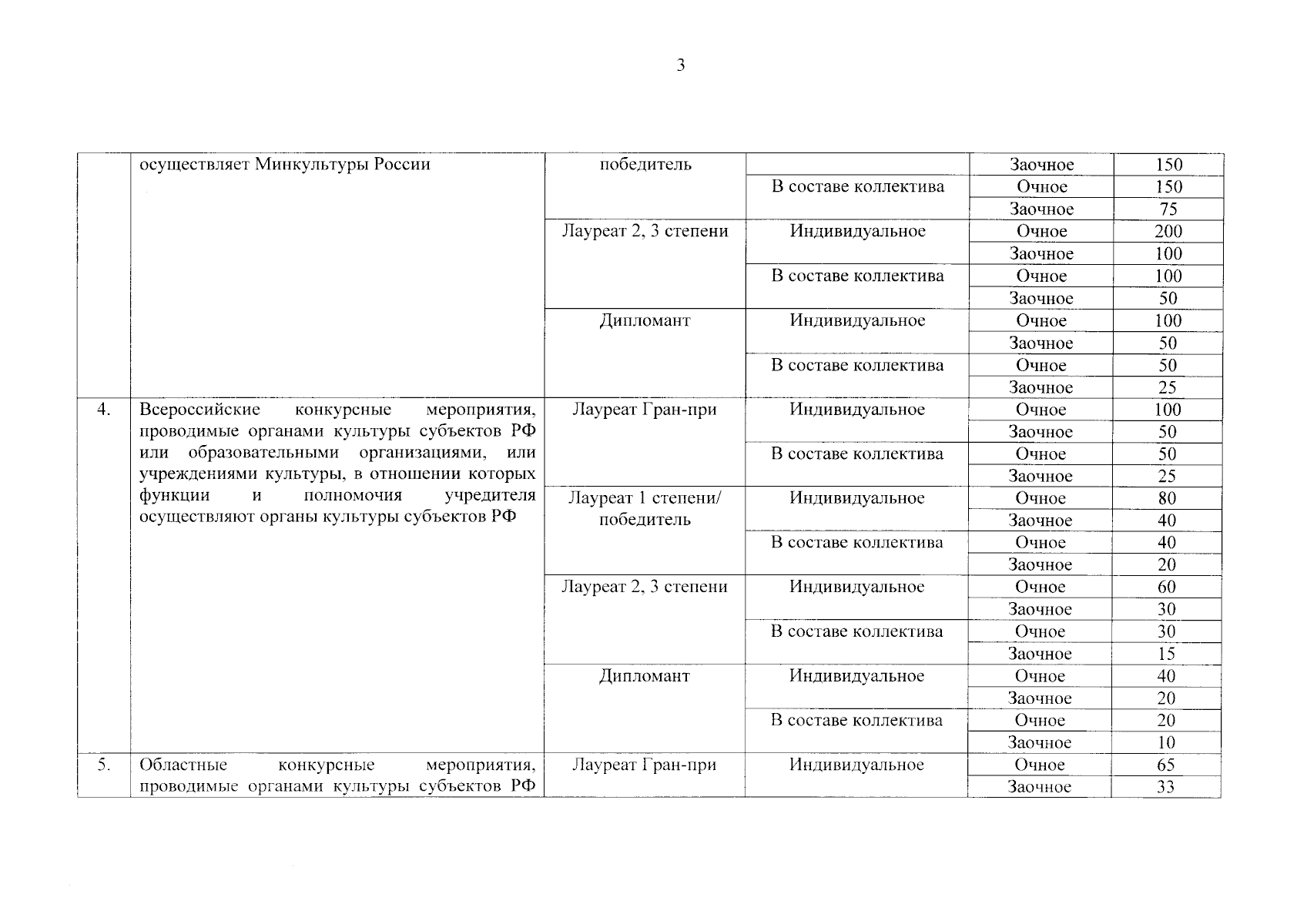 3

|  |  |  |  |  |  |
|---|---|---|---|---|---|
|  | осуществляет Минкультуры России | победитель |  | Заочное | 150 |
|  |  |  | В составе коллектива | Очное | 150 |
|  |  |  |  | Заочное | 75 |
|  |  | Лауреат 2, 3 степени | Индивидуальное | Очное | 200 |
|  |  |  |  | Заочное | 100 |
|  |  |  | В составе коллектива | Очное | 100 |
|  |  |  |  | Заочное | 50 |
|  |  | Дипломант | Индивидуальное | Очное | 100 |
|  |  |  |  | Заочное | 50 |
|  |  |  | В составе коллектива | Очное | 50 |
|  |  |  |  | Заочное | 25 |
| 4. | Всероссийские конкурсные мероприятия, проводимые органами культуры субъектов РФ или образовательными организациями, или учреждениями культуры, в отношении которых функции и полномочия учредителя осуществляют органы культуры субъектов РФ | Лауреат Гран-при | Индивидуальное | Очное | 100 |
|  |  |  |  | Заочное | 50 |
|  |  |  | В составе коллектива | Очное | 50 |
|  |  |  |  | Заочное | 25 |
|  |  | Лауреат 1 степени/ победитель | Индивидуальное | Очное | 80 |
|  |  |  |  | Заочное | 40 |
|  |  |  | В составе коллектива | Очное | 40 |
|  |  |  |  | Заочное | 20 |
|  |  | Лауреат 2, 3 степени | Индивидуальное | Очное | 60 |
|  |  |  |  | Заочное | 30 |
|  |  |  | В составе коллектива | Очное | 30 |
|  |  |  |  | Заочное | 15 |
|  |  | Дипломант | Индивидуальное | Очное | 40 |
|  |  |  |  | Заочное | 20 |
|  |  |  | В составе коллектива | Очное | 20 |
|  |  |  |  | Заочное | 10 |
| 5. | Областные конкурсные мероприятия, проводимые органами культуры субъектов РФ | Лауреат Гран-при | Индивидуальное | Очное | 65 |
|  |  |  |  | Заочное | 33 |